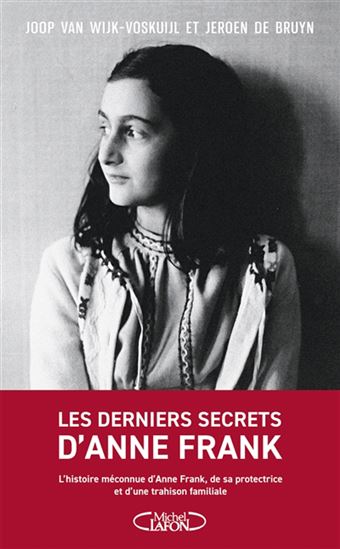 JOOP VAN WIJK-VOSKUIJL ET JEROEN DE BRUYN

LES DERNIERS SECRETS D'ANNE FRANK

L'histoire méconnue d'Anne Frank, de sa protectrice et d'une trahison familiale

Michel LAFON